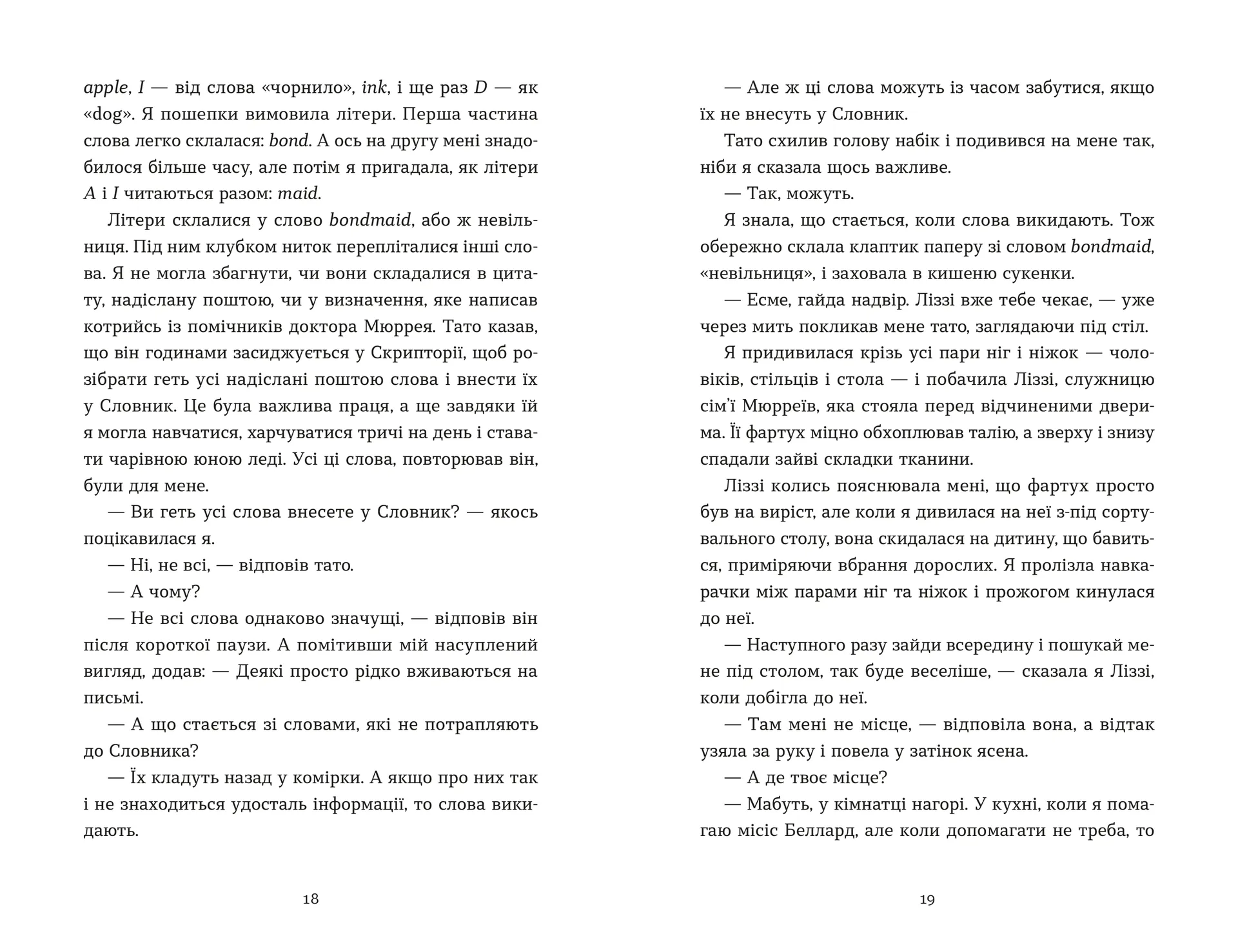 apple, I — від слова «чорнило», ink, і ще раз D — як «dog». Я пошепки вимовила літери. Перша частина слова легко склалася: bond. А ось на другу мені знадобилося більше часу, але потім я пригадала, як літери A і I читаються разом: maid.

Літери склалися у слово bondmaid, або ж невільниця. Під ним клубком ниток перепліталися інші слова. Я не могла збагнути, чи вони складалися в цитату, надіслану поштою, чи у визначення, яке написав котрийсь із помічників доктора Мюррея. Тато казав, що він годинами засиджується у Скрипторії, щоб розібрати геть усі надіслані поштою слова і внести їх у Словник. Це була важлива праця, а ще завдяки їй я могла навчатися, харчуватися тричі на день і ставати чарівною юною леді. Усі ці слова, повторював він, були для мене.

— Ви геть усі слова внесете у Словник? — якось поцікавилася я.

— Ні, не всі, — відповів тато.

— А чому?

— Не всі слова однаково значущі, — відповів він після короткої паузи. А помітивши мій насуплений вигляд, додав: — Деякі просто рідко вживаються на письмі.

— А що стається зі словами, які не потрапляють до Словника?

— Їх кладуть назад у комірки. А якщо про них так і не знаходиться удосталь інформації, то слова викидають.

18

— Але ж ці слова можуть із часом забутися, якщо їх не внесуть у Словник.

Тато схилив голову набік і подивився на мене так, ніби я сказала щось важливе.

— Так, можуть.

Я знала, що стається, коли слова викидають. Тож обережно склала клаптик паперу зі словом bondmaid, «невільниця», і заховала в кишеню сукенки.

— Есме, гайда надвір. Ліззі вже тебе чекає, — уже через мить покликав мене тато, заглядаючи під стіл.

Я придивилася крізь усі пари ніг і ніжок — чоловіків, стільців і стола — і побачила Ліззі, служницю сім'ї Мюрреїв, яка стояла перед відчиненими дверима. Її фартух міцно обхоплював талію, а зверху і знизу спадали зайві складки тканини.

Ліззі колись пояснювала мені, що фартух просто був на виріст, але коли я дивилася на неї з-під сортувального столу, вона скидалася на дитину, що бавиться, приміряючи вбрання дорослих. Я пролізла навкарачки між парами ніг та ніжок і прожогом кинулася до неї.

— Наступного разу зайди всередину і пошукай мене під столом, так буде веселіше, — сказала я Ліззі, коли добігла до неї.

— Там мені не місце, — відповіла вона, а відтак узяла за руку і повела у затінок ясена.

— А де твоє місце?

— Мабуть, у кімнатці нагорі. У кухні, коли я помагаю місіс Беллард, але коли допомагати не треба, то

19